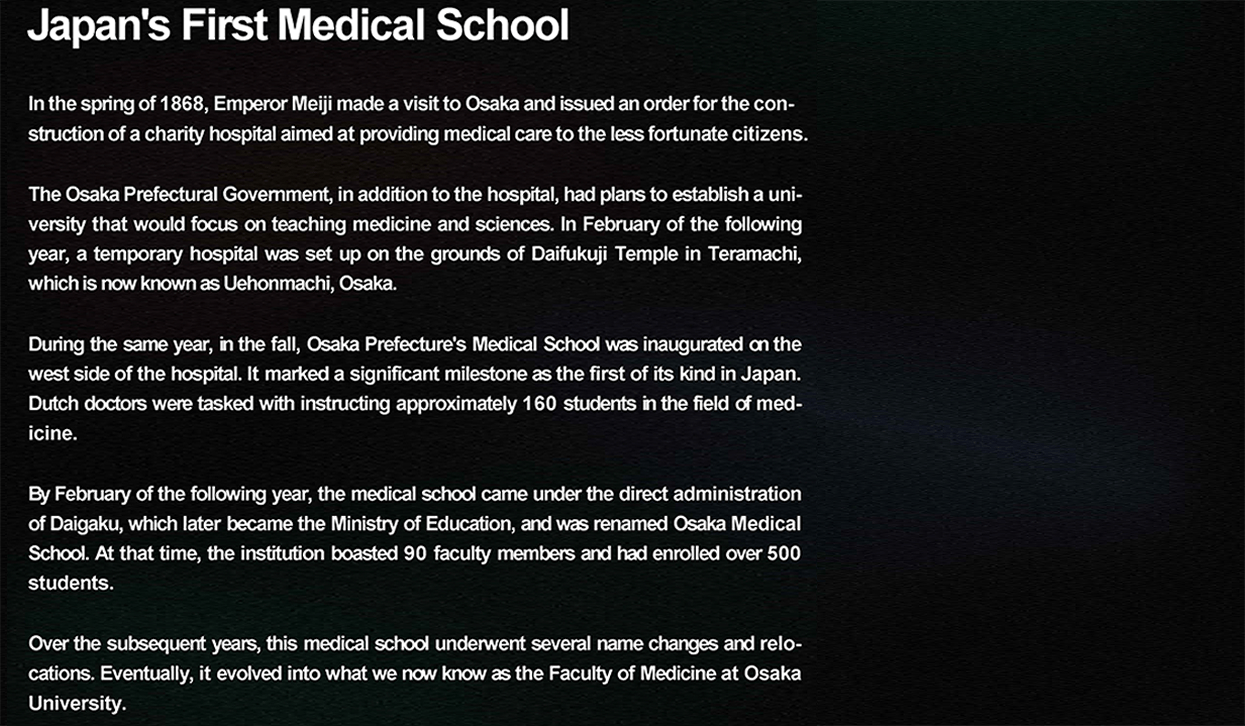 Japan's First Medical School

In the spring of 1868, Emperor Meiji made a visit to Osaka and issued an order for the construction of a charity hospital aimed at providing medical care to the less fortunate citizens.

The Osaka Prefectural Government, in addition to the hospital, had plans to establish a university that would focus on teaching medicine and sciences. In February of the following year, a temporary hospital was set up on the grounds of Daifukuji Temple in Teramachi, which is now known as Uehonmachi, Osaka.

During the same year, in the fall, Osaka Prefecture's Medical School was inaugurated on the west side of the hospital. It marked a significant milestone as the first of its kind in Japan. Dutch doctors were tasked with instructing approximately 160 students in the field of medicine.

By February of the following year, the medical school came under the direct administration of Daigaku, which later became the Ministry of Education, and was renamed Osaka Medical School. At that time, the institution boasted 90 faculty members and had enrolled over 500 students.

Over the subsequent years, this medical school underwent several name changes and relocations. Eventually, it evolved into what we now know as the Faculty of Medicine at Osaka University.